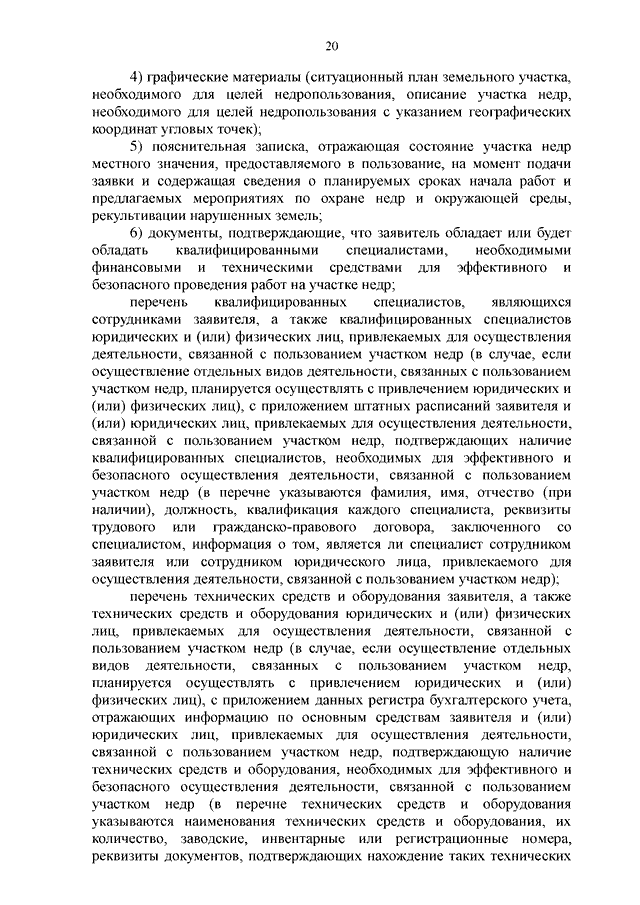 20

4) графические материалы (ситуационный план земельного участка, необходимого для целей недропользования, описание участка недр, необходимого для целей недропользования с указанием географических координат угловых точек);

5) пояснительная записка, отражающая состояние участка недр местного значения, предоставляемого в пользование, на момент подачи заявки и содержащая сведения о планируемых сроках начала работ и предлагаемых мероприятиях по охране недр и окружающей среды, рекультивации нарушенных земель;

6) документы, подтверждающие, что заявитель обладает или будет обладать квалифицированными специалистами, необходимыми финансовыми и техническими средствами для эффективного и безопасного проведения работ на участке недр;

перечень квалифицированных специалистов, являющихся сотрудниками заявителя, а также квалифицированных специалистов юридических и (или) физических лиц, привлекаемых для осуществления деятельности, связанной с пользованием участком недр (в случае, если осуществление отдельных видов деятельности, связанных с пользованием участком недр, планируется осуществлять с привлечением юридических и (или) физических лиц), с приложением штатных расписаний заявителя и (или) юридических лиц, привлекаемых для осуществления деятельности, связанной с пользованием участком недр, подтверждающих наличие квалифицированных специалистов, необходимых для эффективного и безопасного осуществления деятельности, связанной с пользованием участком недр (в перечне указываются фамилия, имя, отчество (при наличии), должность, квалификация каждого специалиста, реквизиты трудового или гражданско-правового договора, заключенного со специалистом, информация о том, является ли специалист сотрудником заявителя или сотрудником юридического лица, привлекаемого для осуществления деятельности, связанной с пользованием участком недр);

перечень технических средств и оборудования заявителя, а также технических средств и оборудования юридических и (или) физических лиц, привлекаемых для осуществления деятельности, связанной с пользованием участком недр (в случае, если осуществление отдельных видов деятельности, связанных с пользованием участком недр, планируется осуществлять с привлечением юридических и (или) физических лиц), с приложением данных регистра бухгалтерского учета, отражающих информацию по основным средствам заявителя и (или) юридических лиц, привлекаемых для осуществления деятельности, связанной с пользованием участком недр, подтверждающую наличие технических средств и оборудования, необходимых для эффективного и безопасного осуществления деятельности, связанной с пользованием участком недр (в перечне технических средств и оборудования указываются наименования технических средств и оборудования, их количество, заводские, инвентарные или регистрационные номера, реквизиты документов, подтверждающих нахождение таких технических